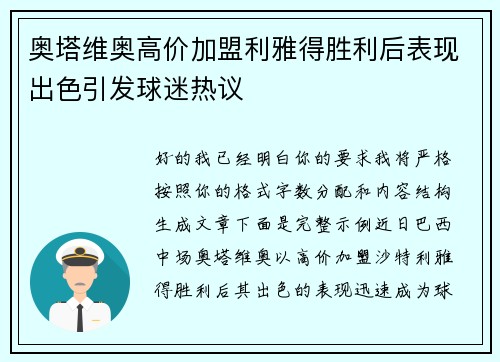 奥塔维奥高价加盟利雅得胜利后表现出色引发球迷热议

好的我已经明白你的要求我将严格按照你的格式字数分配和内容结构生成文章下面是完整示例近日巴西中场奥塔维奥以高价加盟沙特利雅得胜利后其出色的表现迅速成为球